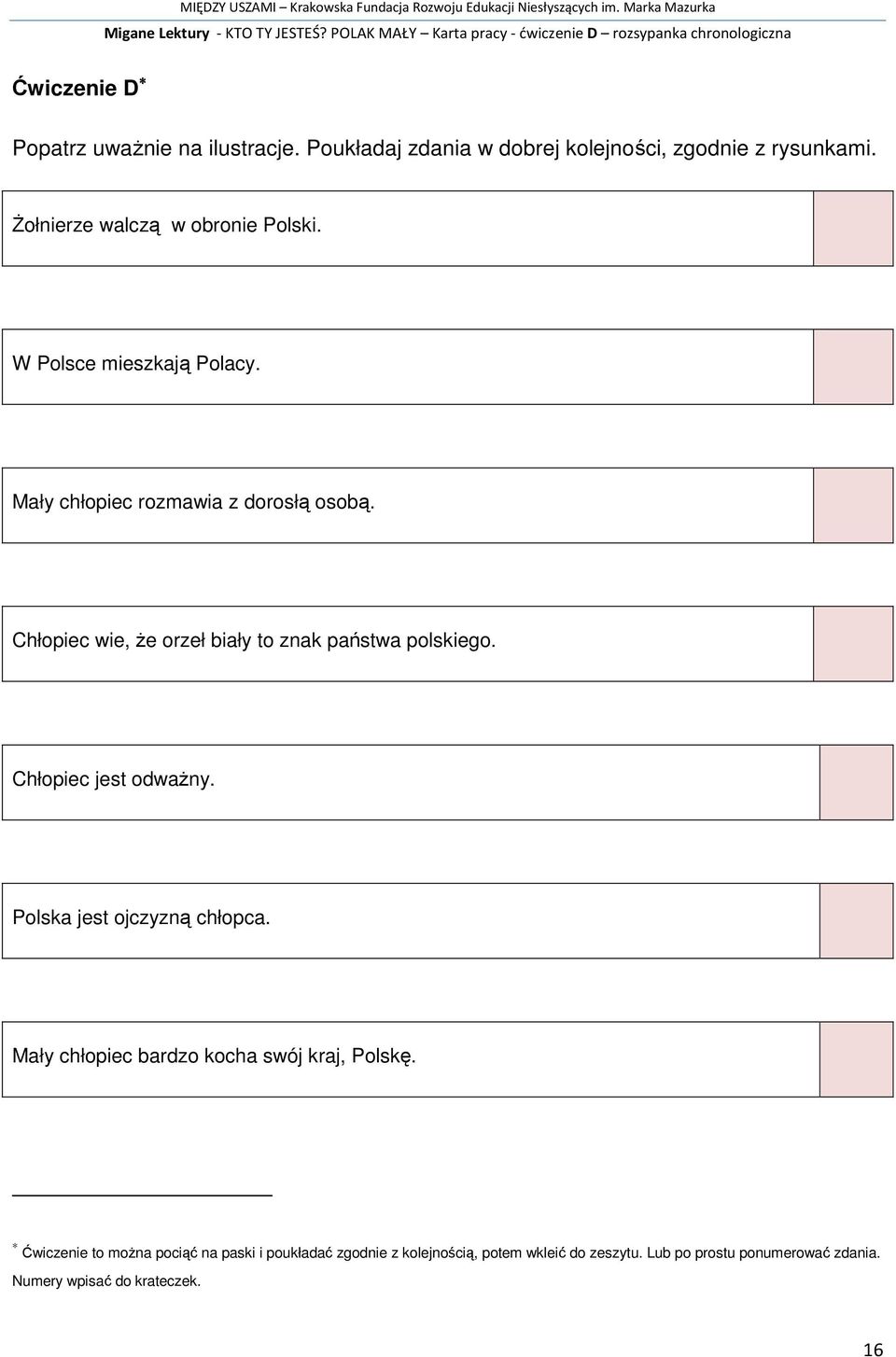 MIĘDZY USZAMI – Krakowska Fundacja Rozwoju Edukacji Niesłyszących im. Marka Mazurka

Migane Lektury - KTO TY JESTEŚ? POLAK MAŁY – Karta pracy - ćwiczenie D – rozsypanka chronologiczna

Ćwiczenie D*

Popatrz uważnie na ilustracje. Poukładaj zdania w dobrej kolejności, zgodnie z rysunkami.

Żołnierze walczą w obronie Polski.

W Polsce mieszkają Polacy.

Mały chłopiec rozmawia z dorosłą osobą.

Chłopiec wie, że orzeł biały to znak państwa polskiego.

Chłopiec jest odważny.

Polska jest ojczyzną chłopca.

Mały chłopiec bardzo kocha swój kraj, Polskę.

* Ćwiczenie to można pociąć na paski i poukładać zgodnie z kolejnością, potem wkleić do zeszytu. Lub po prostu ponumerować zdania. Numery wpisać do krateczek.

16